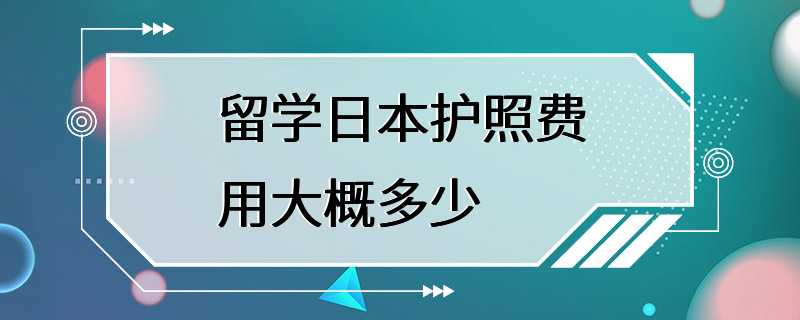 留学日本护照费用大概多少